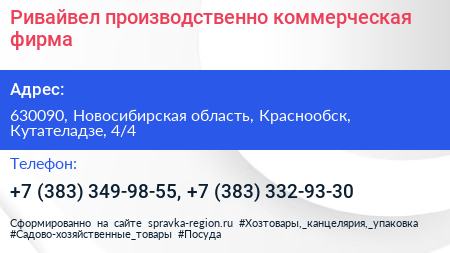 Ривайвел производственно коммерческая фирма

Адрес:

630090, Новосибирская область, Краснообск, Кутателадзе, 4/4

Телефон:

+7 (383) 349-98-55, +7 (383) 332-93-30

Сформированно на сайте spravka-region.ru #Хозтовары,_канцелярия,_упаковка #Садово-хозяйственные_товары #Посуда